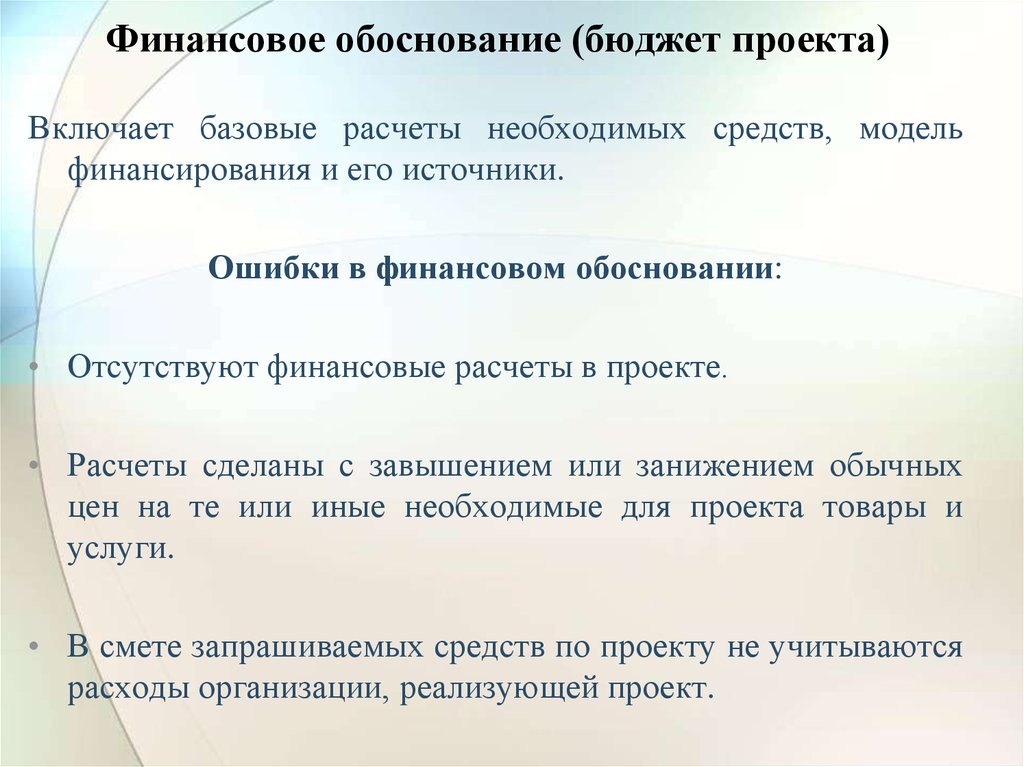 Финансовое обоснование (бюджет проекта)

Включает базовые расчеты необходимых средств, модель финансирования и его источники.

Ошибки в финансовом обосновании:

• Отсутствуют финансовые расчеты в проекте.

• Расчеты сделаны с завышением или занижением обычных цен на те или иные необходимые для проекта товары и услуги.

• В смете запрашиваемых средств по проекту не учитываются расходы организации, реализующей проект.